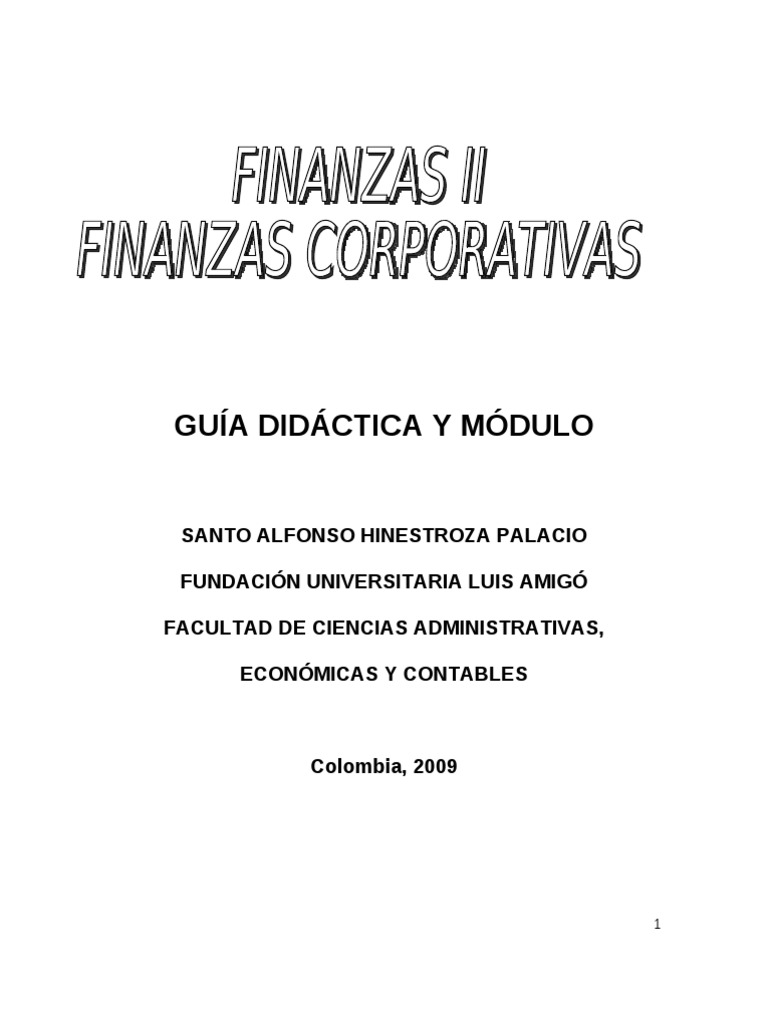 FINANZAS II
FINANZAS CORPORATIVAS

GUÍA DIDÁCTICA Y MÓDULO

SANTO ALFONSO HINESTROZA PALACIO

FUNDACIÓN UNIVERSITARIA LUIS AMIGÓ

FACULTAD DE CIENCIAS ADMINISTRATIVAS,

ECONÓMICAS Y CONTABLES

Colombia, 2009

1